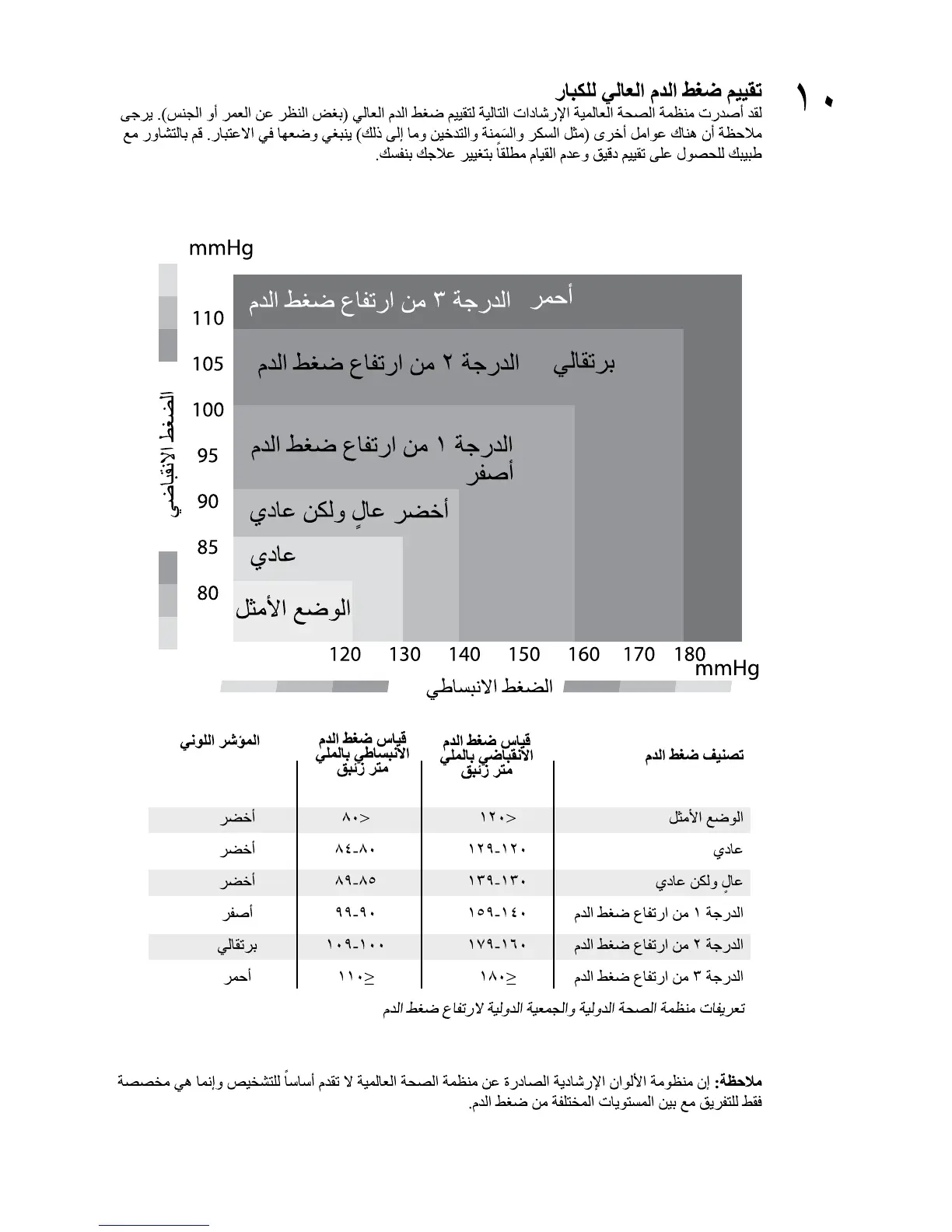 ١٠

تقييم ضغط الدم العالي للكبار

لقد أصدرت منظمة الصحة العالمية الإرشادات التالية لتقييم ضغط الدم العالي (بغض النظر عن العمر أو الجنس). يرجى ملاحظة أن هناك عوامل أخرى (مثل السكر والسِمنة والتدخين وما إلى ذلك) ينبغي وضعها في الاعتبار. قم بالتشاور مع طبيبك للحصول على تقييم دقيق وعدم القيام مطلقاً بتغيير علاجك بنفسك.

mmHg

110
105
100
95
90
85
80

الضغط الانقباضي

أحمر الدرجة ٣ من ارتفاع ضغط الدم

برتقالي الدرجة ٢ من ارتفاع ضغط الدم

الدرجة ١ من ارتفاع ضغط الدم
أصفر

أخضر عالٍ ولكن عادي

عادي

الوضع الأمثل

120 130 140 150 160 170 180
mmHg

الضغط الانبساطي

| تصنيف ضغط الدم | قياس ضغط الدم الانقباضي بالملي متر زئبق | قياس ضغط الدم الانبساطي بالملي متر زئبق | المؤشر اللوني |
|---|---|---|---|
| الوضع الأمثل | ١٢٠> | ٨٠> | أخضر |
| عادي | ١٢٠-١٢٩ | ٨٠-٨٤ | أخضر |
| عالٍ ولكن عادي | ١٣٠-١٣٩ | ٨٥-٨٩ | أخضر |
| الدرجة ١ من ارتفاع ضغط الدم | ١٤٠-١٥٩ | ٩٠-٩٩ | أصفر |
| الدرجة ٢ من ارتفاع ضغط الدم | ١٦٠-١٧٩ | ١٠٠-١٠٩ | برتقالي |
| الدرجة ٣ من ارتفاع ضغط الدم | ١٨٠≤ | ١١٠≤ | أحمر |

تعريفات منظمة الصحة الدولية والجمعية الدولية لارتفاع ضغط الدم

ملاحظة: إن منظومة الألوان الإرشادية الصادرة عن منظمة الصحة العالمية لا تقدم أساساً للتشخيص وإنما هي مخصصة فقط للتفريق مع بين المستويات المختلفة من ضغط الدم.